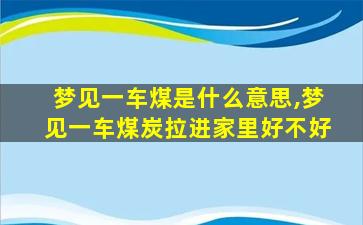 梦见一车煤是什么意思,梦见一车煤炭拉进家里好不好